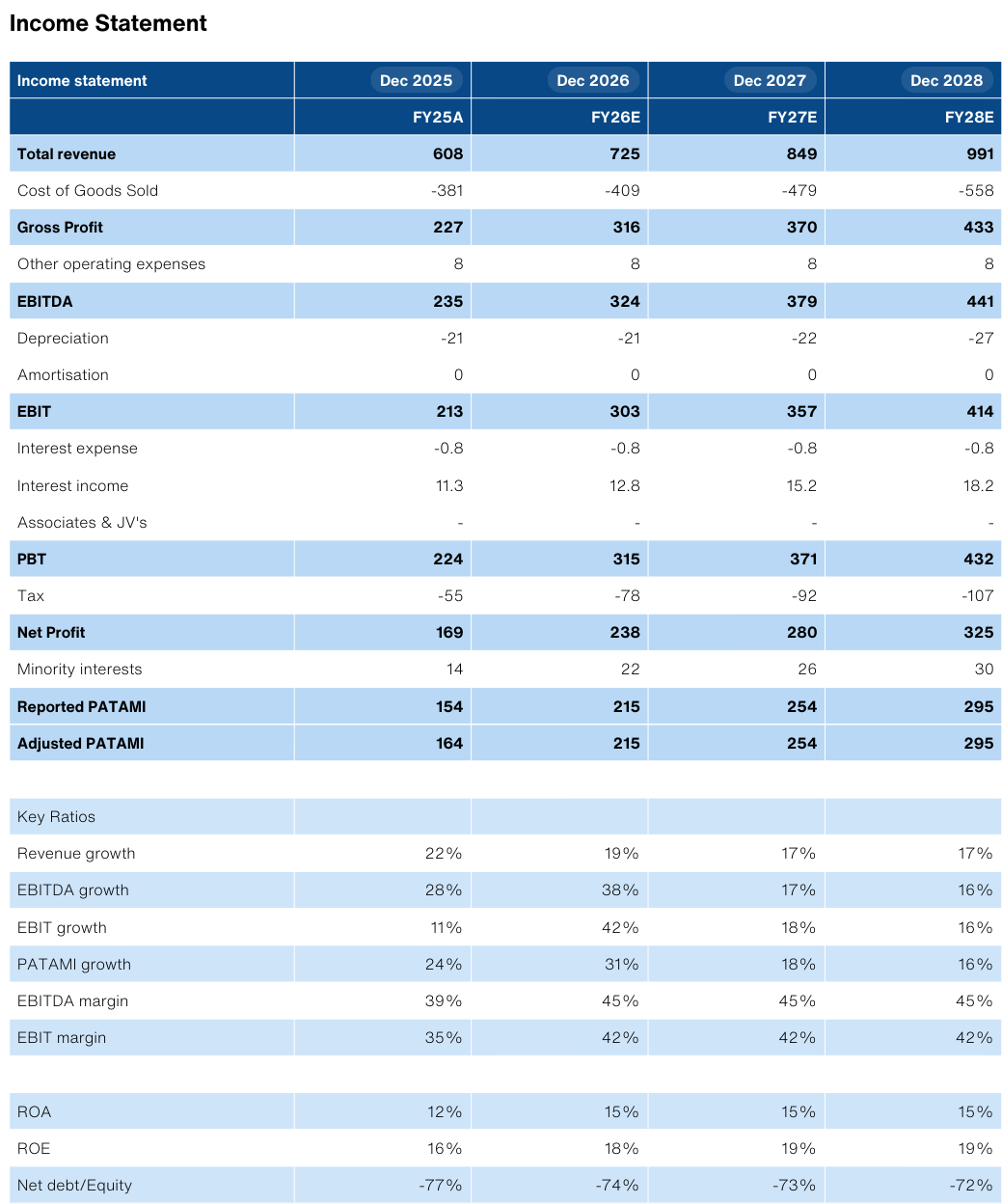 Income Statement

| Income statement | Dec 2025 | Dec 2026 | Dec 2027 | Dec 2028 |
|---|---|---|---|---|
| | FY25A | FY26E | FY27E | FY28E |
| Total revenue | 608 | 725 | 849 | 991 |
| Cost of Goods Sold | -381 | -409 | -479 | -558 |
| Gross Profit | 227 | 316 | 370 | 433 |
| Other operating expenses | 8 | 8 | 8 | 8 |
| EBITDA | 235 | 324 | 379 | 441 |
| Depreciation | -21 | -21 | -22 | -27 |
| Amortisation | 0 | 0 | 0 | 0 |
| EBIT | 213 | 303 | 357 | 414 |
| Interest expense | -0.8 | -0.8 | -0.8 | -0.8 |
| Interest income | 11.3 | 12.8 | 15.2 | 18.2 |
| Associates & JV's | - | - | - | - |
| PBT | 224 | 315 | 371 | 432 |
| Tax | -55 | -78 | -92 | -107 |
| Net Profit | 169 | 238 | 280 | 325 |
| Minority interests | 14 | 22 | 26 | 30 |
| Reported PATAMI | 154 | 215 | 254 | 295 |
| Adjusted PATAMI | 164 | 215 | 254 | 295 |

| Key Ratios | | | | |
|---|---|---|---|---|
| Revenue growth | 22% | 19% | 17% | 17% |
| EBITDA growth | 28% | 38% | 17% | 16% |
| EBIT growth | 11% | 42% | 18% | 16% |
| PATAMI growth | 24% | 31% | 18% | 16% |
| EBITDA margin | 39% | 45% | 45% | 45% |
| EBIT margin | 35% | 42% | 42% | 42% |

| | | | | |
|---|---|---|---|---|
| ROA | 12% | 15% | 15% | 15% |
| ROE | 16% | 18% | 19% | 19% |
| Net debt/Equity | -77% | -74% | -73% | -72% |